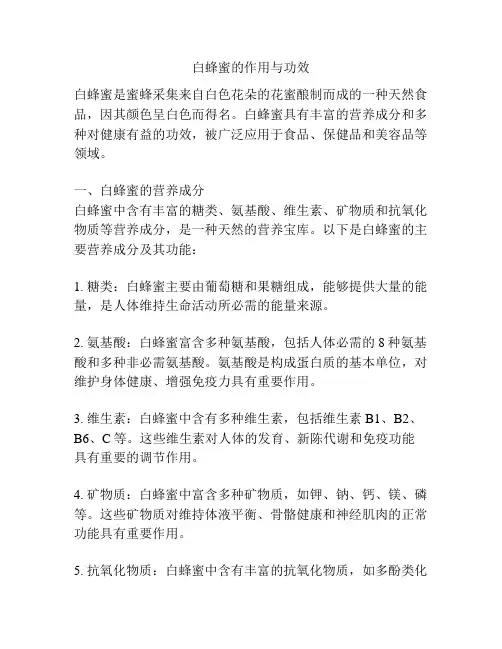 白蜂蜜的作用与功效

白蜂蜜是蜜蜂采集来自白色花朵的花蜜酿制而成的一种天然食品，因其颜色呈白色而得名。白蜂蜜具有丰富的营养成分和多种对健康有益的功效，被广泛应用于食品、保健品和美容品等领域。

一、白蜂蜜的营养成分
白蜂蜜中含有丰富的糖类、氨基酸、维生素、矿物质和抗氧化物质等营养成分，是一种天然的营养宝库。以下是白蜂蜜的主要营养成分及其功能：

1. 糖类：白蜂蜜主要由葡萄糖和果糖组成，能够提供大量的能量，是人体维持生命活动所必需的能量来源。

2. 氨基酸：白蜂蜜富含多种氨基酸，包括人体必需的 8 种氨基酸和多种非必需氨基酸。氨基酸是构成蛋白质的基本单位，对维护身体健康、增强免疫力具有重要作用。

3. 维生素：白蜂蜜中含有多种维生素，包括维生素 B1、B2、B6、C 等。这些维生素对人体的发育、新陈代谢和免疫功能具有重要的调节作用。

4. 矿物质：白蜂蜜中富含多种矿物质，如钾、钠、钙、镁、磷等。这些矿物质对维持体液平衡、骨骼健康和神经肌肉的正常功能具有重要作用。

5. 抗氧化物质：白蜂蜜中含有丰富的抗氧化物质，如多酚类化